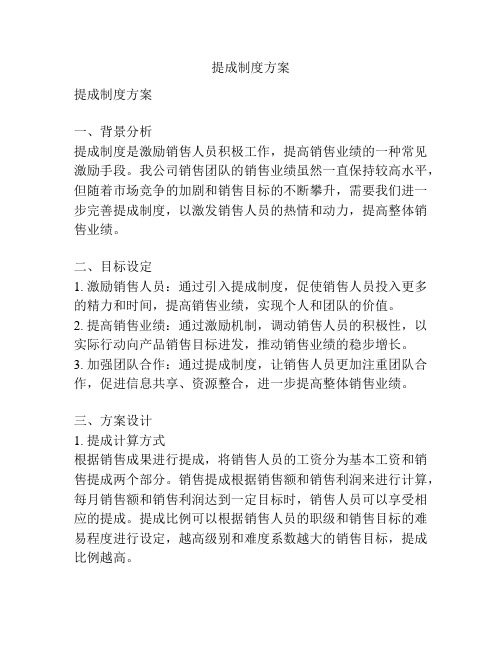 提成制度方案

提成制度方案

一、背景分析
提成制度是激励销售人员积极工作，提高销售业绩的一种常见激励手段。我公司销售团队的销售业绩虽然一直保持较高水平，但随着市场竞争的加剧和销售目标的不断攀升，需要我们进一步完善提成制度，以激发销售人员的热情和动力，提高整体销售业绩。

二、目标设定
1. 激励销售人员：通过引入提成制度，促使销售人员投入更多的精力和时间，提高销售业绩，实现个人和团队的价值。
2. 提高销售业绩：通过激励机制，调动销售人员的积极性，以实际行动向产品销售目标进发，推动销售业绩的稳步增长。
3. 加强团队合作：通过提成制度，让销售人员更加注重团队合作，促进信息共享、资源整合，进一步提高整体销售业绩。

三、方案设计
1. 提成计算方式
根据销售成果进行提成，将销售人员的工资分为基本工资和销售提成两个部分。销售提成根据销售额和销售利润来进行计算，每月销售额和销售利润达到一定目标时，销售人员可以享受相应的提成。提成比例可以根据销售人员的职级和销售目标的难易程度进行设定，越高级别和难度系数越大的销售目标，提成比例越高。